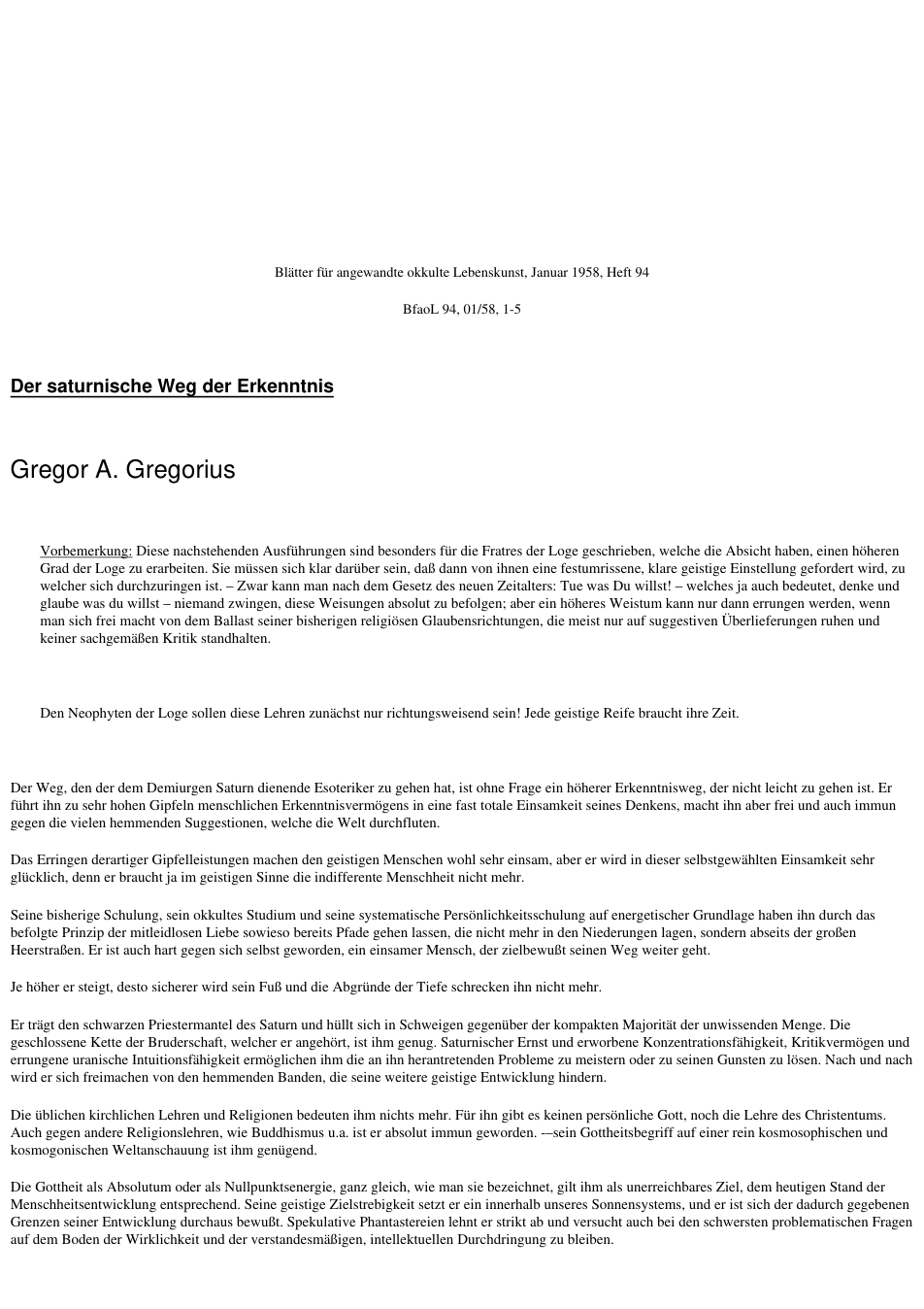 Blätter für angewandte okkulte Lebenskunst, Januar 1958, Heft 94

BfaoL 94, 01/58, 1-5

Der saturnische Weg der Erkenntnis

Gregor A. Gregorius

Vorbemerkung: Diese nachstehenden Ausführungen sind besonders für die Fratres der Loge geschrieben, welche die Absicht haben, einen höheren Grad der Loge zu erarbeiten. Sie müssen sich klar darüber sein, daß dann von ihnen eine festumrissene, klare geistige Einstellung gefordert wird, zu welcher sich durchzuringen ist. – Zwar kann man nach dem Gesetz des neuen Zeitalters: Tue was Du willst! – welches ja auch bedeutet, denke und glaube was du willst – niemand zwingen, diese Weisungen absolut zu befolgen; aber ein höheres Weistum kann nur dann errungen werden, wenn man sich frei macht von dem Ballast seiner bisherigen religiösen Glaubensrichtungen, die meist nur auf suggestiven Überlieferungen ruhen und keiner sachgemäßen Kritik standhalten.

Den Neophyten der Loge sollen diese Lehren zunächst nur richtungsweisend sein! Jede geistige Reife braucht ihre Zeit.

Der Weg, den der dem Demiurgen Saturn dienende Esoteriker zu gehen hat, ist ohne Frage ein höherer Erkenntnisweg, der nicht leicht zu gehen ist. Er führt ihn zu sehr hohen Gipfeln menschlichen Erkenntnisvermögens in eine fast totale Einsamkeit seines Denkens, macht ihn aber frei und auch immun gegen die vielen hemmenden Suggestionen, welche die Welt durchfluten.

Das Erringen derartiger Gipfelleistungen machen den geistigen Menschen wohl sehr einsam, aber er wird in dieser selbstgewählten Einsamkeit sehr glücklich, denn er braucht ja im geistigen Sinne die indifferente Menschheit nicht mehr.

Seine bisherige Schulung, sein okkultes Studium und seine systematische Persönlichkeitsschulung auf energetischer Grundlage haben ihn durch das befolgte Prinzip der mitleidlosen Liebe sowieso bereits Pfade gehen lassen, die nicht mehr in den Niederungen lagen, sondern abseits der großen Heerstraßen. Er ist auch hart gegen sich selbst geworden, ein einsamer Mensch, der zielbewußt seinen Weg weiter geht.

Je höher er steigt, desto sicherer wird sein Fuß und die Abgründe der Tiefe schrecken ihn nicht mehr.

Er trägt den schwarzen Priestermantel des Saturn und hüllt sich in Schweigen gegenüber der kompakten Majorität der unwissenden Menge. Die geschlossene Kette der Bruderschaft, welcher er angehört, ist ihm genug. Saturnischer Ernst und erworbene Konzentrationsfähigkeit, Kritikvermögen und errungene uranische Intuitionsfähigkeit ermöglichen ihm die an ihn herantretenden Probleme zu meistern oder zu seinen Gunsten zu lösen. Nach und nach wird er sich freimachen von den hemmenden Banden, die seine weitere geistige Entwicklung hindern.

Die üblichen kirchlichen Lehren und Religionen bedeuten ihm nichts mehr. Für ihn gibt es keinen persönliche Gott, noch die Lehre des Christentums. Auch gegen andere Religionslehren, wie Buddhismus u.a. ist er absolut immun geworden. -–sein Gottheitsbegriff auf einer rein kosmosophischen und kosmogonischen Weltanschauung ist ihm genügend.

Die Gottheit als Absolutum oder als Nullpunktsenergie, ganz gleich, wie man sie bezeichnet, gilt ihm als unerreichbares Ziel, dem heutigen Stand der Menschheitsentwicklung entsprechend. Seine geistige Zielstrebigkeit setzt er ein innerhalb unseres Sonnensystems, und er ist sich der dadurch gegebenen Grenzen seiner Entwicklung durchaus bewußt. Spekulative Phantastereien lehnt er strikt ab und versucht auch bei den schwersten problematischen Fragen auf dem Boden der Wirklichkeit und der verstandesmäßigen, intellektuellen Durchdringung zu bleiben.